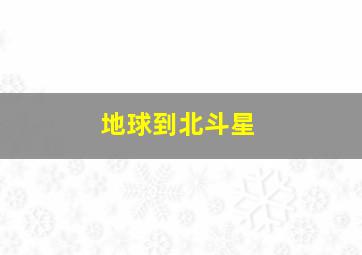 地球到北斗星